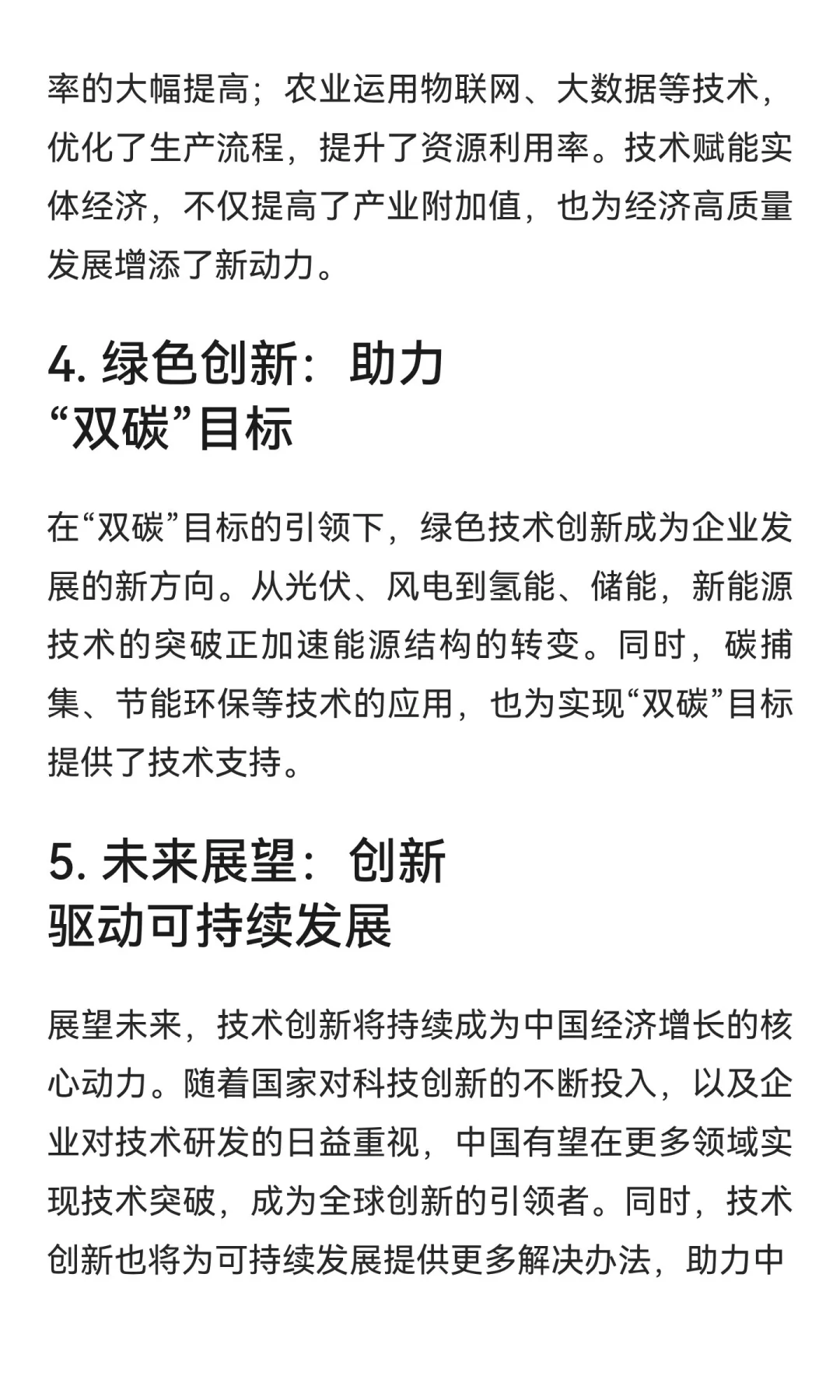 率的大幅提高；农业运用物联网、大数据等技术，优化了生产流程，提升了资源利用率。技术赋能实体经济，不仅提高了产业附加值，也为经济高质量发展增添了新动力。

4. 绿色创新：助力“双碳”目标

在“双碳”目标的引领下，绿色技术创新成为企业发展的新方向。从光伏、风电到氢能、储能，新能源技术的突破正加速能源结构的转变。同时，碳捕集、节能环保等技术的应用，也为实现“双碳”目标提供了技术支持。

5. 未来展望：创新驱动可持续发展

展望未来，技术创新将持续成为中国经济增长的核心动力。随着国家对科技创新的不断投入，以及企业对技术研发的日益重视，中国有望在更多领域实现技术突破，成为全球创新的引领者。同时，技术创新也将为可持续发展提供更多解决办法，助力中